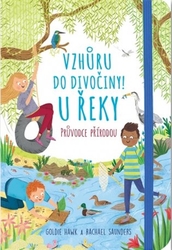 VZHŮRU DO DIVOČINY! U ŘEKY

PRŮVODCE PŘÍRODOU

GOLDIE HAWK & RACHAEL SAUNDERS